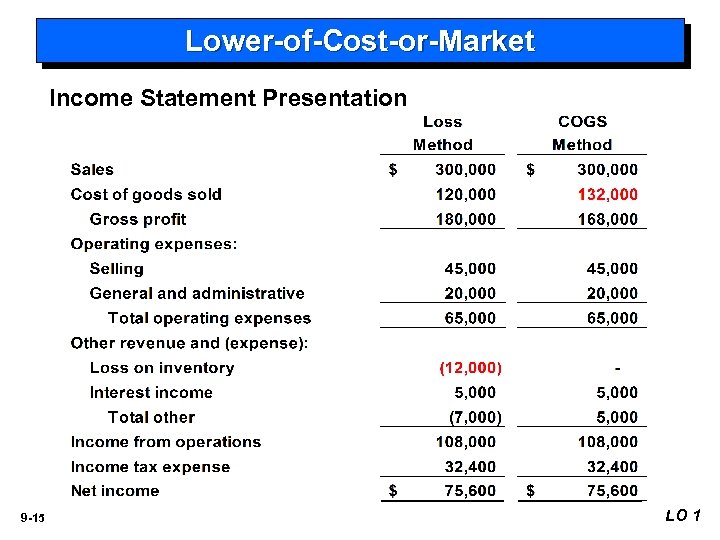 Lower-of-Cost-or-Market

Income Statement Presentation

| | Loss Method | COGS Method |
|---|---|---|
| Sales | $ 300,000 | $ 300,000 |
| Cost of goods sold | 120,000 | 132,000 |
| Gross profit | 180,000 | 168,000 |
| Operating expenses: | | |
| Selling | 45,000 | 45,000 |
| General and administrative | 20,000 | 20,000 |
| Total operating expenses | 65,000 | 65,000 |
| Other revenue and (expense): | | |
| Loss on inventory | (12,000) | - |
| Interest income | 5,000 | 5,000 |
| Total other | (7,000) | 5,000 |
| Income from operations | 108,000 | 108,000 |
| Income tax expense | 32,400 | 32,400 |
| Net income | $ 75,600 | $ 75,600 |

9-15

LO 1